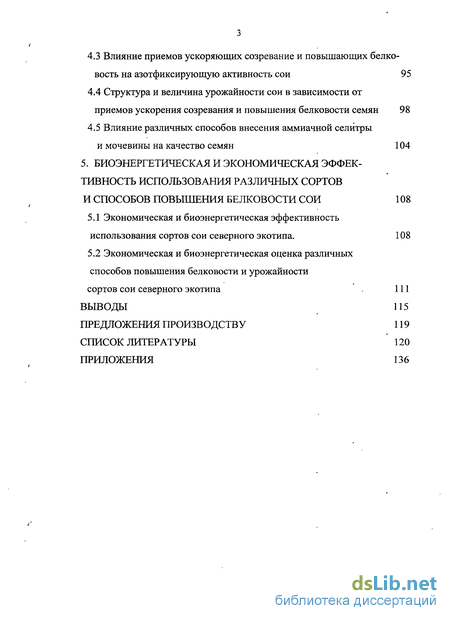 3

4.3 Влияние приемов ускоряющих созревание и повышающих белковость на азотфиксирующую активность сои 95

4.4 Структура и величина урожайности сои в зависимости от приемов ускорения созревания и повышения белковости семян 98

4.5 Влияние различных способов внесения аммиачной селитры и мочевины на качество семян 104

5. БИОЭНЕРГЕТИЧЕСКАЯ И ЭКОНОМИЧЕСКАЯ ЭФФЕКТИВНОСТЬ ИСПОЛЬЗОВАНИЯ РАЗЛИЧНЫХ СОРТОВ И СПОСОБОВ ПОВЫШЕНИЯ БЕЛКОВОСТИ СОИ 108

5.1 Экономическая и биоэнергетическая эффективность использования сортов сои северного экотипа. 108

5.2 Экономическая и биоэнергетическая оценка различных способов повышения белковости и урожайности сортов сои северного экотипа 111

ВЫВОДЫ 115

ПРЕДЛОЖЕНИЯ ПРОИЗВОДСТВУ 119

СПИСОК ЛИТЕРАТУРЫ 120

ПРИЛОЖЕНИЯ 136

dsLib.net
библиотека диссертаций